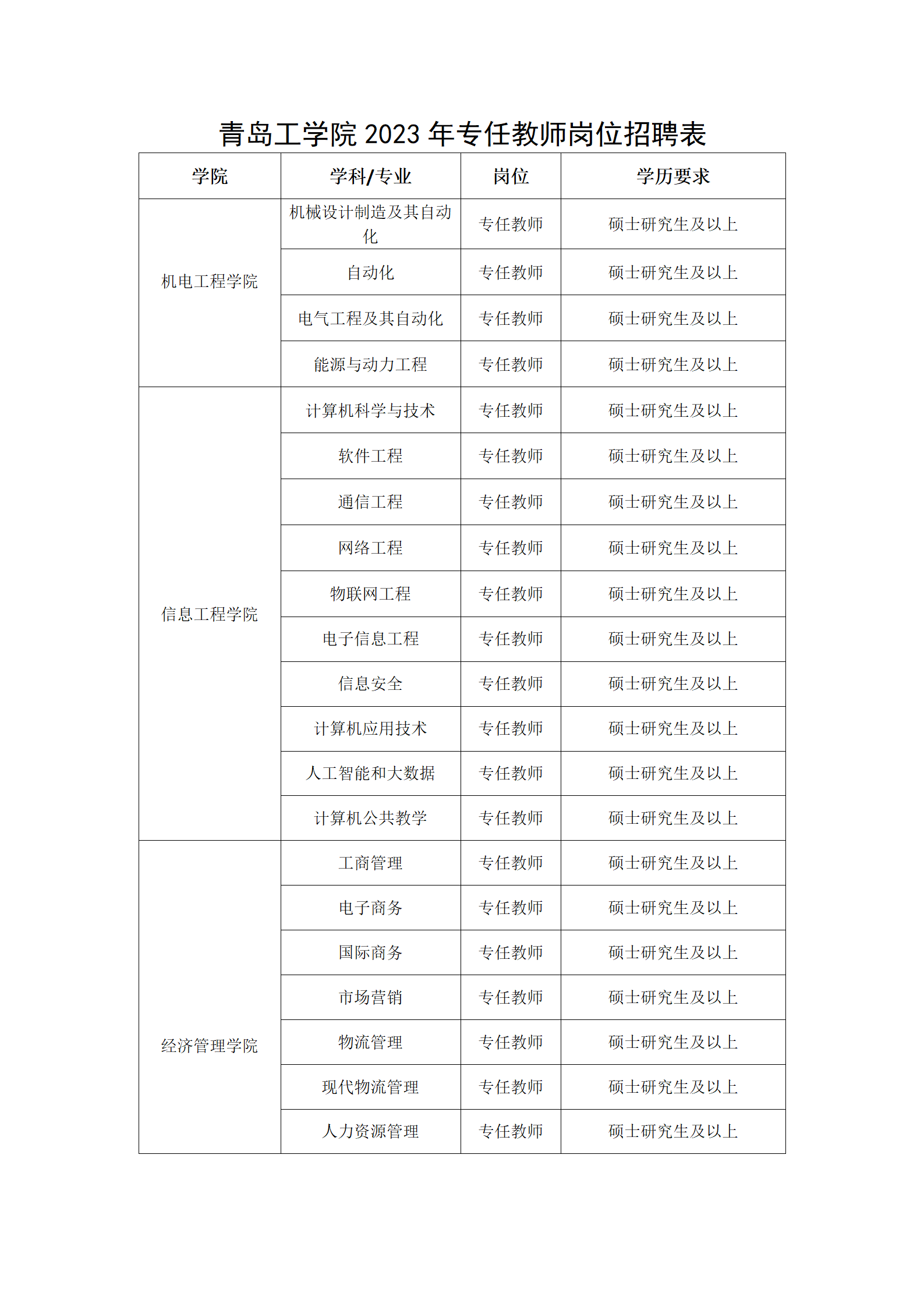 青岛工学院 2023 年专任教师岗位招聘表

| 学院 | 学科/专业 | 岗位 | 学历要求 |
|---|---|---|---|
| 机电工程学院 | 机械设计制造及其自动化 | 专任教师 | 硕士研究生及以上 |
| | 自动化 | 专任教师 | 硕士研究生及以上 |
| | 电气工程及其自动化 | 专任教师 | 硕士研究生及以上 |
| | 能源与动力工程 | 专任教师 | 硕士研究生及以上 |
| 信息工程学院 | 计算机科学与技术 | 专任教师 | 硕士研究生及以上 |
| | 软件工程 | 专任教师 | 硕士研究生及以上 |
| | 通信工程 | 专任教师 | 硕士研究生及以上 |
| | 网络工程 | 专任教师 | 硕士研究生及以上 |
| | 物联网工程 | 专任教师 | 硕士研究生及以上 |
| | 电子信息工程 | 专任教师 | 硕士研究生及以上 |
| | 信息安全 | 专任教师 | 硕士研究生及以上 |
| | 计算机应用技术 | 专任教师 | 硕士研究生及以上 |
| | 人工智能和大数据 | 专任教师 | 硕士研究生及以上 |
| | 计算机公共教学 | 专任教师 | 硕士研究生及以上 |
| 经济管理学院 | 工商管理 | 专任教师 | 硕士研究生及以上 |
| | 电子商务 | 专任教师 | 硕士研究生及以上 |
| | 国际商务 | 专任教师 | 硕士研究生及以上 |
| | 市场营销 | 专任教师 | 硕士研究生及以上 |
| | 物流管理 | 专任教师 | 硕士研究生及以上 |
| | 现代物流管理 | 专任教师 | 硕士研究生及以上 |
| | 人力资源管理 | 专任教师 | 硕士研究生及以上 |